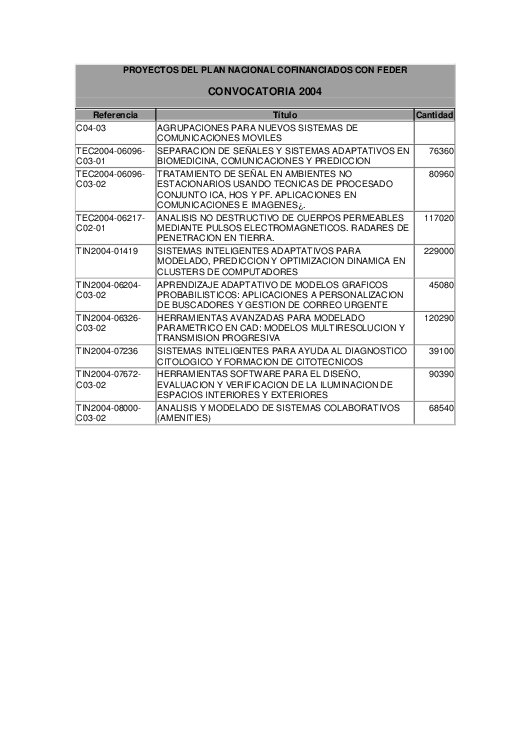 PROYECTOS DEL PLAN NACIONAL COFINANCIADOS CON FEDER

CONVOCATORIA 2004

| Referencia | Título | Cantidad |
|---|---|---|
| C04-03 | AGRUPACIONES PARA NUEVOS SISTEMAS DE COMUNICACIONES MOVILES | |
| TEC2004-06096-C03-01 | SEPARACION DE SEÑALES Y SISTEMAS ADAPTATIVOS EN BIOMEDICINA, COMUNICACIONES Y PREDICCION | 76360 |
| TEC2004-06096-C03-02 | TRATAMIENTO DE SEÑAL EN AMBIENTES NO ESTACIONARIOS USANDO TECNICAS DE PROCESADO CONJUNTO ICA, HOS Y PF. APLICACIONES EN COMUNICACIONES E IMAGENES¿. | 80960 |
| TEC2004-06217-C02-01 | ANALISIS NO DESTRUCTIVO DE CUERPOS PERMEABLES MEDIANTE PULSOS ELECTROMAGNETICOS. RADARES DE PENETRACION EN TIERRA. | 117020 |
| TIN2004-01419 | SISTEMAS INTELIGENTES ADAPTATIVOS PARA MODELADO, PREDICCION Y OPTIMIZACION DINAMICA EN CLUSTERS DE COMPUTADORES | 229000 |
| TIN2004-06204-C03-02 | APRENDIZAJE ADAPTATIVO DE MODELOS GRAFICOS PROBABILISTICOS: APLICACIONES A PERSONALIZACION DE BUSCADORES Y GESTION DE CORREO URGENTE | 45080 |
| TIN2004-06326-C03-02 | HERRAMIENTAS AVANZADAS PARA MODELADO PARAMETRICO EN CAD: MODELOS MULTIRESOLUCION Y TRANSMISION PROGRESIVA | 120290 |
| TIN2004-07236 | SISTEMAS INTELIGENTES PARA AYUDA AL DIAGNOSTICO CITOLOGICO Y FORMACION DE CITOTECNICOS | 39100 |
| TIN2004-07672-C03-02 | HERRAMIENTAS SOFTWARE PARA EL DISEÑO, EVALUACION Y VERIFICACION DE LA ILUMINACION DE ESPACIOS INTERIORES Y EXTERIORES | 90390 |
| TIN2004-08000-C03-02 | ANALISIS Y MODELADO DE SISTEMAS COLABORATIVOS (AMENITIES) | 68540 |